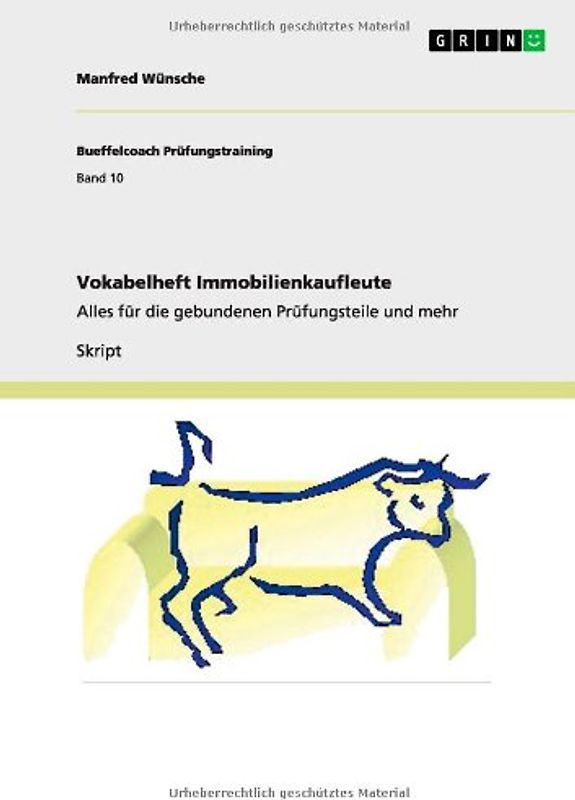 Urheberrechtlich geschütztes Material

GRIN

Manfred Wünsche

Bueffelcoach Prüfungstraining

Band 10

Vokabelheft Immobilienkaufleute

Alles für die gebundenen Prüfungsteile und mehr

Skript

Urheberrechtlich geschütztes Material